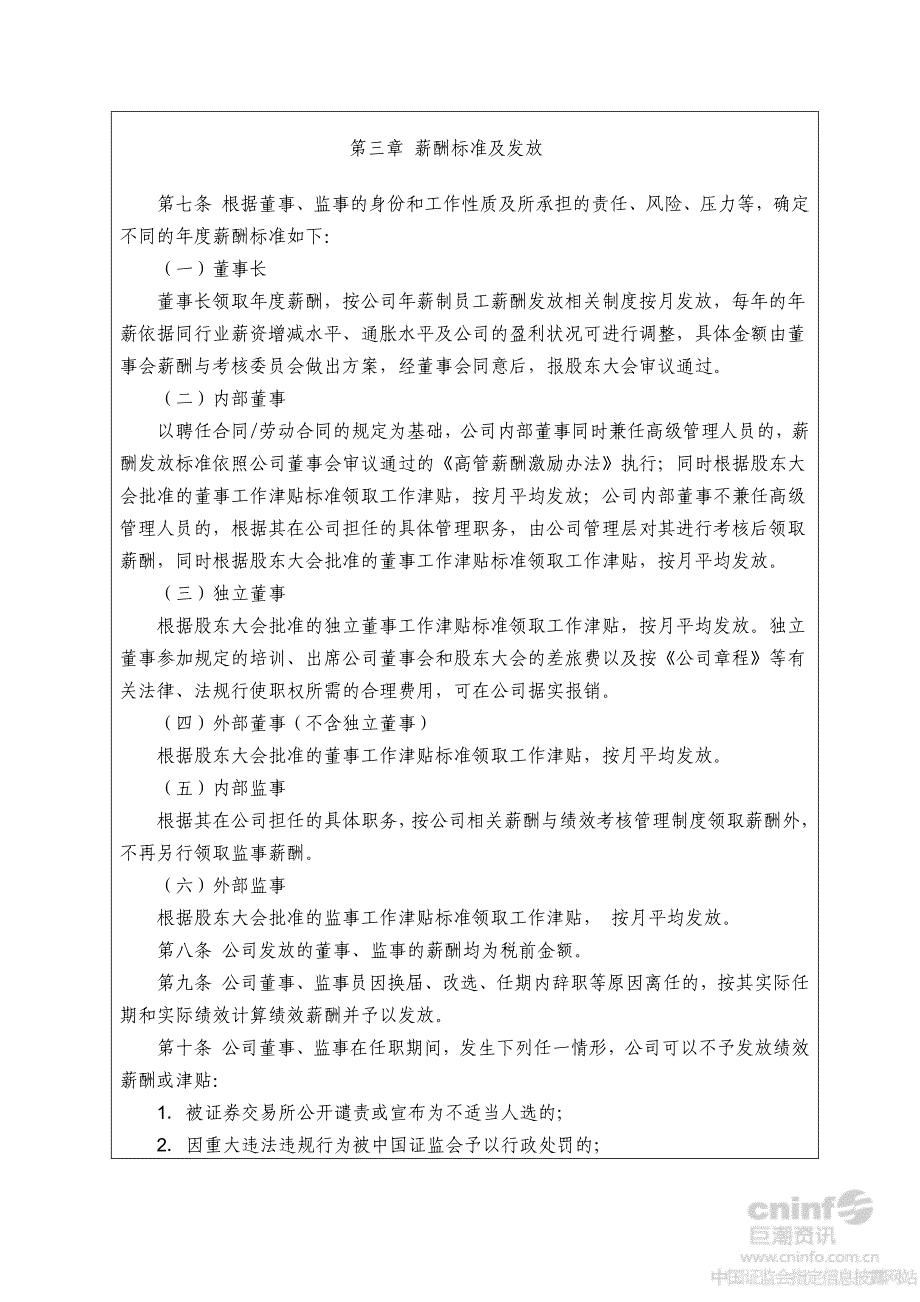 第三章 薪酬标准及发放

第七条 根据董事、监事的身份和工作性质及所承担的责任、风险、压力等，确定不同的年度薪酬标准如下：

（一）董事长

董事长领取年度薪酬，按公司年薪制员工薪酬发放相关制度按月发放，每年的年薪依据同行业薪资增减水平、通胀水平及公司的盈利状况可进行调整，具体金额由董事会薪酬与考核委员会做出方案，经董事会同意后，报股东大会审议通过。

（二）内部董事

以聘任合同/劳动合同的规定为基础，公司内部董事同时兼任高级管理人员的，薪酬发放标准依照公司董事会审议通过的《高管薪酬激励办法》执行；同时根据股东大会批准的董事工作津贴标准领取工作津贴，按月平均发放；公司内部董事不兼任高级管理人员的，根据其在公司担任的具体管理职务，由公司管理层对其进行考核后领取薪酬，同时根据股东大会批准的董事工作津贴标准领取工作津贴，按月平均发放。

（三）独立董事

根据股东大会批准的独立董事工作津贴标准领取工作津贴，按月平均发放。独立董事参加规定的培训、出席公司董事会和股东大会的差旅费以及按《公司章程》等有关法律、法规行使职权所需的合理费用，可在公司据实报销。

（四）外部董事（不含独立董事）

根据股东大会批准的董事工作津贴标准领取工作津贴，按月平均发放。

（五）内部监事

根据其在公司担任的具体职务，按公司相关薪酬与绩效考核管理制度领取薪酬外，不再另行领取监事薪酬。

（六）外部监事

根据股东大会批准的监事工作津贴标准领取工作津贴， 按月平均发放。

第八条 公司发放的董事、监事的薪酬均为税前金额。

第九条 公司董事、监事员因换届、改选、任期内辞职等原因离任的，按其实际任期和实际绩效计算绩效薪酬并予以发放。

第十条 公司董事、监事在任职期间，发生下列任一情形，公司可以不予发放绩效薪酬或津贴：

1. 被证券交易所公开谴责或宣布为不适当人选的；

2. 因重大违法违规行为被中国证监会予以行政处罚的；

cninf 巨潮资讯 www.cninfo.com.cn 中国证监会指定信息披露网站